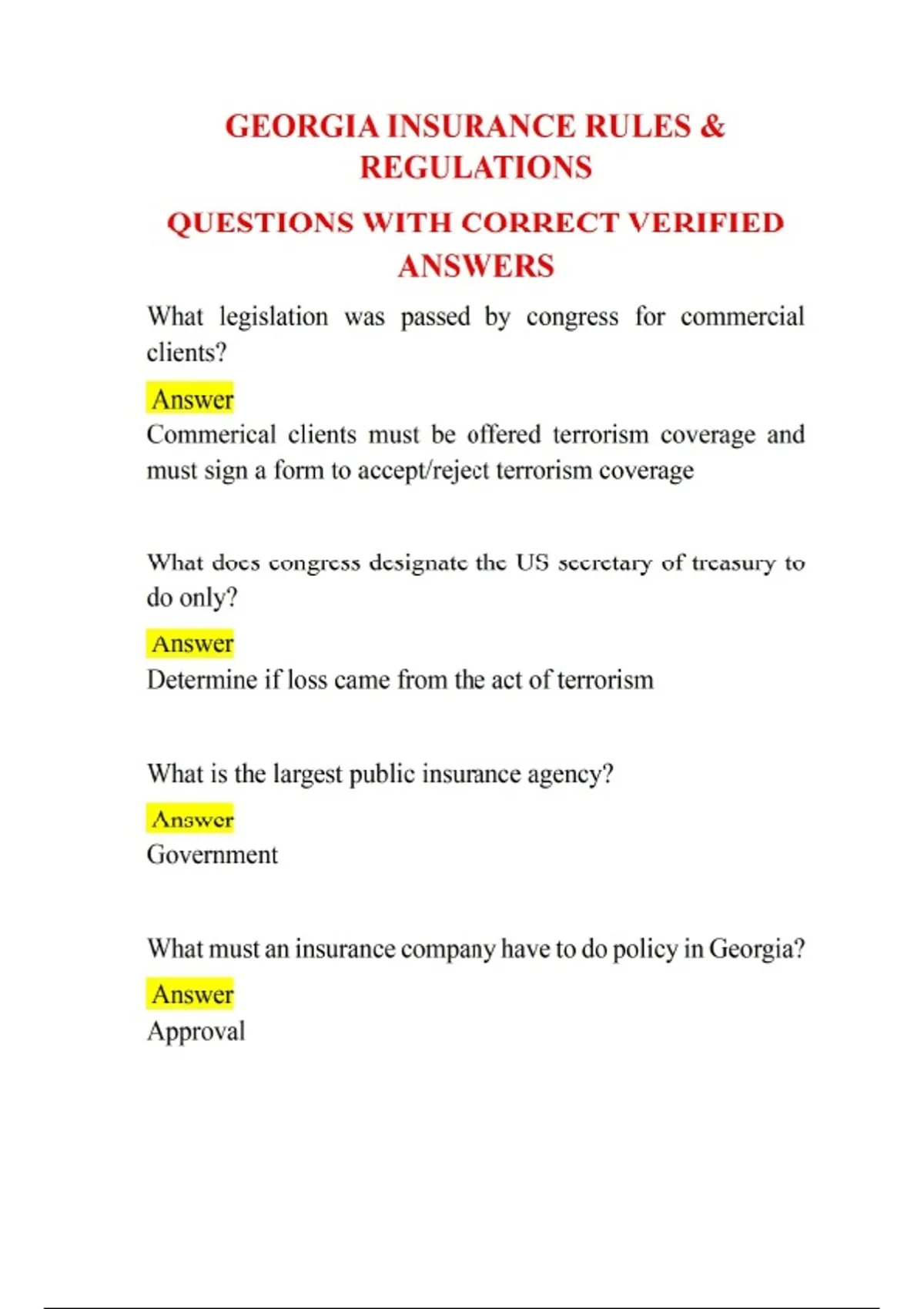 GEORGIA INSURANCE RULES & REGULATIONS

QUESTIONS WITH CORRECT VERIFIED ANSWERS

What legislation was passed by congress for commercial clients?

Answer
Commerical clients must be offered terrorism coverage and must sign a form to accept/reject terrorism coverage

What does congress designate the US secretary of treasury to do only?

Answer
Determine if loss came from the act of terrorism

What is the largest public insurance agency?

Answer
Government

What must an insurance company have to do policy in Georgia?

Answer
Approval